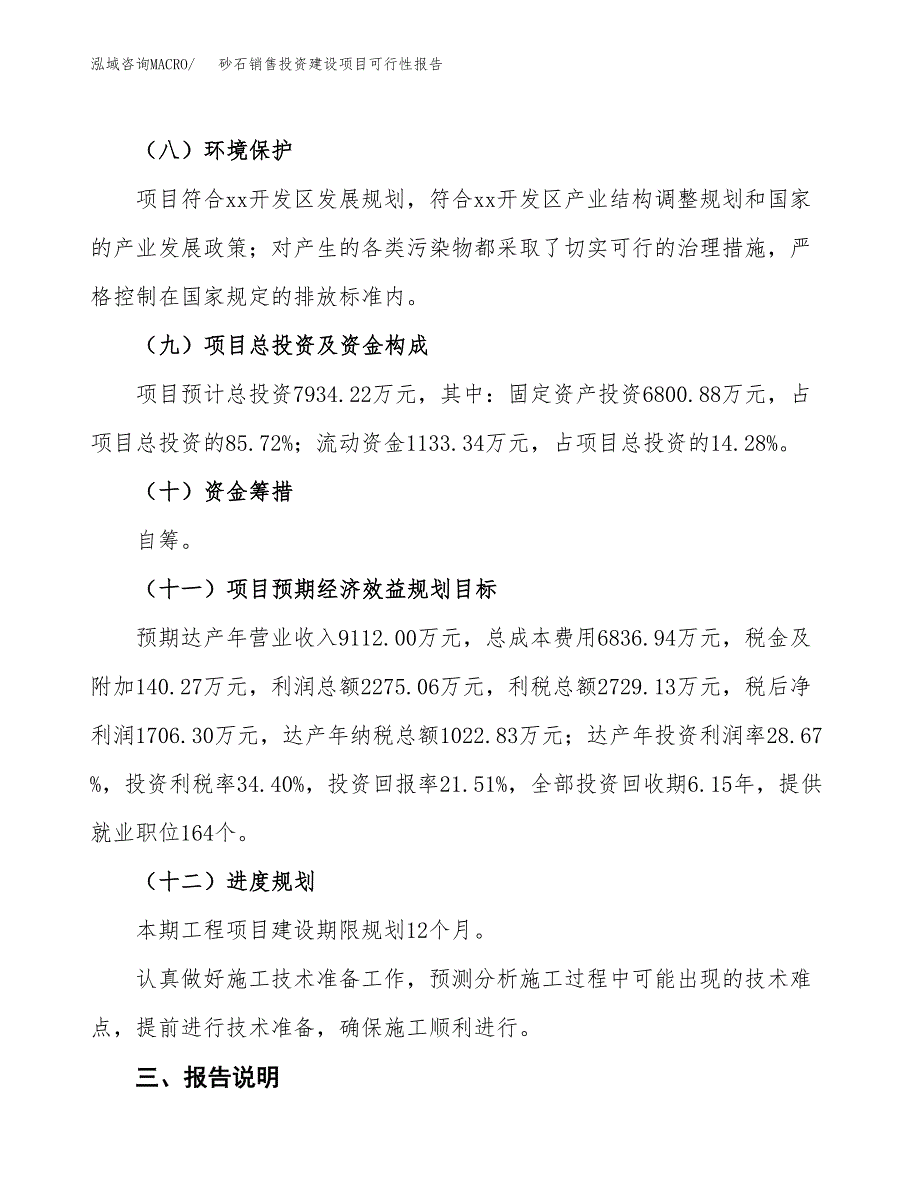 泓域咨询MACRO/　砂石销售投资建设项目可行性报告

（八）环境保护

项目符合xx开发区发展规划，符合xx开发区产业结构调整规划和国家的产业发展政策；对产生的各类污染物都采取了切实可行的治理措施，严格控制在国家规定的排放标准内。

（九）项目总投资及资金构成

项目预计总投资7934.22万元，其中：固定资产投资6800.88万元，占项目总投资的85.72%；流动资金1133.34万元，占项目总投资的14.28%。

（十）资金筹措

自筹。

（十一）项目预期经济效益规划目标

预期达产年营业收入9112.00万元，总成本费用6836.94万元，税金及附加140.27万元，利润总额2275.06万元，利税总额2729.13万元，税后净利润1706.30万元，达产年纳税总额1022.83万元；达产年投资利润率28.67%，投资利税率34.40%，投资回报率21.51%，全部投资回收期6.15年，提供就业职位164个。

（十二）进度规划

本期工程项目建设期限规划12个月。

认真做好施工技术准备工作，预测分析施工过程中可能出现的技术难点，提前进行技术准备，确保施工顺利进行。

三、报告说明